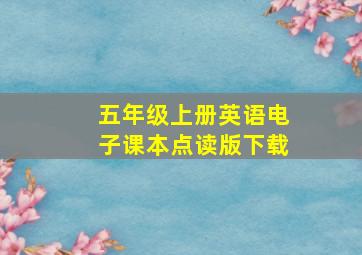 五年级上册英语电子课本点读版下载